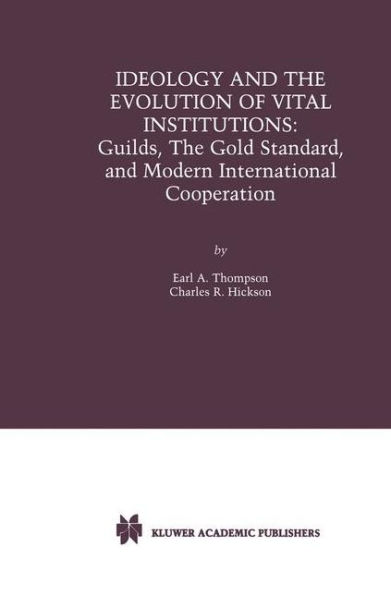 IDEOLOGY AND THE EVOLUTION OF VITAL INSTITUTIONS:
Guilds, The Gold Standard, and Modern International Cooperation

by

Earl A. Thompson
Charles R. Hickson

KLUWER ACADEMIC PUBLISHERS